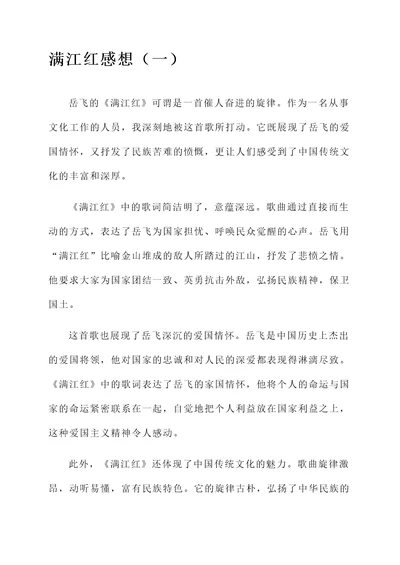 满江红感想（一）

岳飞的《满江红》可谓是一首催人奋进的旋律。作为一名从事文化工作的人员，我深刻地被这首歌所打动。它既展现了岳飞的爱国情怀，又抒发了民族苦难的愤慨，更让人们感受到了中国传统文化的丰富和深厚。

《满江红》中的歌词简洁明了，意蕴深远。歌曲通过直接而生动的方式，表达了岳飞为国家担忧、呼唤民众觉醒的心声。岳飞用“满江红”比喻金山堆成的敌人所踏过的江山，抒发了悲愤之情。他要求大家为国家团结一致、英勇抗击外敌，弘扬民族精神，保卫国土。

这首歌也展现了岳飞深沉的爱国情怀。岳飞是中国历史上杰出的爱国将领，他对国家的忠诚和对人民的深爱都表现得淋漓尽致。《满江红》中的歌词表达了岳飞的家国情怀，他将个人的命运与国家的命运紧密联系在一起，自觉地把个人利益放在国家利益之上，这种爱国主义精神令人感动。

此外，《满江红》还体现了中国传统文化的魅力。歌曲旋律激昂，动听易懂，富有民族特色。它的旋律古朴，弘扬了中华民族的